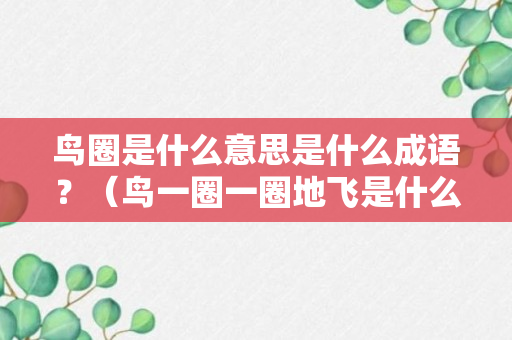 鸟圈是什么意思是什么成语？（鸟一圈一圈地飞是什么